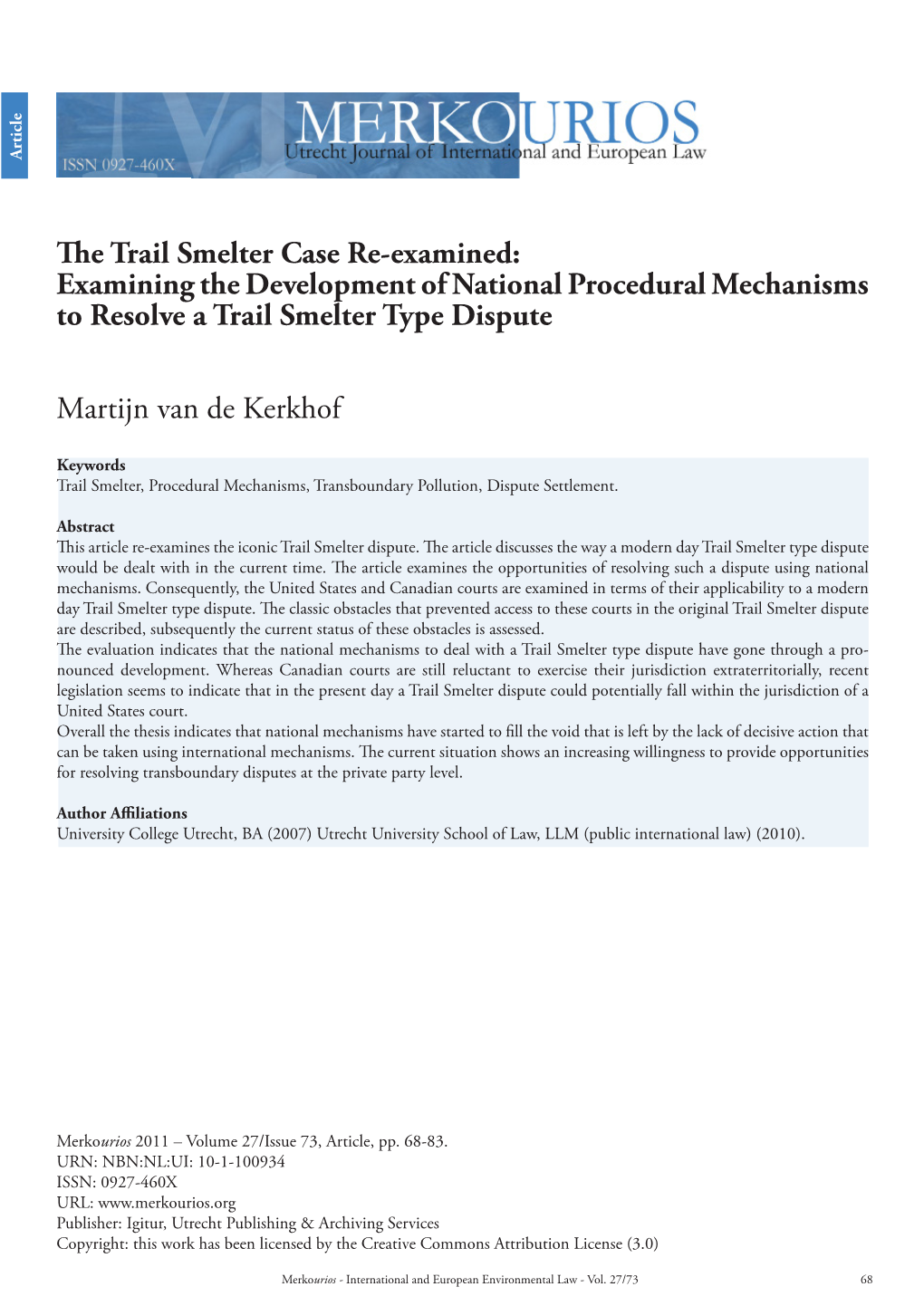 Article

ISSN 0927-460X

MERKOURIOS
Utrecht Journal of International and European Law

The Trail Smelter Case Re-examined: Examining the Development of National Procedural Mechanisms to Resolve a Trail Smelter Type Dispute

Martijn van de Kerkhof

Keywords
Trail Smelter, Procedural Mechanisms, Transboundary Pollution, Dispute Settlement.

Abstract
This article re-examines the iconic Trail Smelter dispute. The article discusses the way a modern day Trail Smelter type dispute would be dealt with in the current time. The article examines the opportunities of resolving such a dispute using national mechanisms. Consequently, the United States and Canadian courts are examined in terms of their applicability to a modern day Trail Smelter type dispute. The classic obstacles that prevented access to these courts in the original Trail Smelter dispute are described, subsequently the current status of these obstacles is assessed.
The evaluation indicates that the national mechanisms to deal with a Trail Smelter type dispute have gone through a pronounced development. Whereas Canadian courts are still reluctant to exercise their jurisdiction extraterritorially, recent legislation seems to indicate that in the present day a Trail Smelter dispute could potentially fall within the jurisdiction of a United States court.
Overall the thesis indicates that national mechanisms have started to fill the void that is left by the lack of decisive action that can be taken using international mechanisms. The current situation shows an increasing willingness to provide opportunities for resolving transboundary disputes at the private party level.

Author Affiliations
University College Utrecht, BA (2007) Utrecht University School of Law, LLM (public international law) (2010).

Merkourios 2011 – Volume 27/Issue 73, Article, pp. 68-83.
URN: NBN:NL:UI: 10-1-100934
ISSN: 0927-460X
URL: www.merkourios.org
Publisher: Igitur, Utrecht Publishing & Archiving Services
Copyright: this work has been licensed by the Creative Commons Attribution License (3.0)

Merkourios - International and European Environmental Law - Vol. 27/73 68